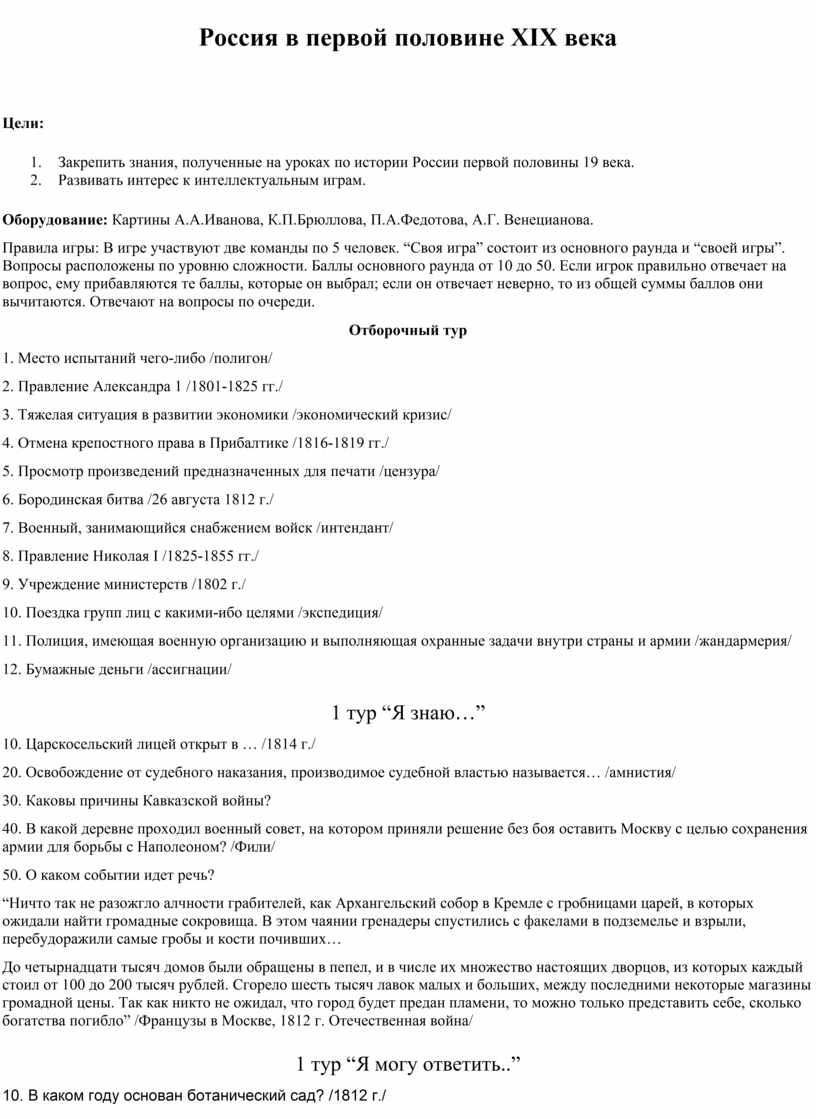 Россия в первой половине XIX века

Цели:

1. Закрепить знания, полученные на уроках по истории России первой половины 19 века.
2. Развивать интерес к интеллектуальным играм.

Оборудование: Картины А.А.Иванова, К.П.Брюллова, П.А.Федотова, А.Г. Венецианова.

Правила игры: В игре участвуют две команды по 5 человек. “Своя игра” состоит из основного раунда и “своей игры”. Вопросы расположены по уровню сложности. Баллы основного раунда от 10 до 50. Если игрок правильно отвечает на вопрос, ему прибавляются те баллы, которые он выбрал; если он отвечает неверно, то из общей суммы баллов они вычитаются. Отвечают на вопросы по очереди.

Отборочный тур

1. Место испытаний чего-либо /полигон/

2. Правление Александра 1 /1801-1825 гг./

3. Тяжелая ситуация в развитии экономики /экономический кризис/

4. Отмена крепостного права в Прибалтике /1816-1819 гг./

5. Просмотр произведений предназначенных для печати /цензура/

6. Бородинская битва /26 августа 1812 г./

7. Военный, занимающийся снабжением войск /интендант/

8. Правление Николая I /1825-1855 гг./

9. Учреждение министерств /1802 г./

10. Поездка групп лиц с какими-ибо целями /экспедиция/

11. Полиция, имеющая военную организацию и выполняющая охранные задачи внутри страны и армии /жандармерия/

12. Бумажные деньги /ассигнации/

1 тур “Я знаю…”

10. Царскосельский лицей открыт в … /1814 г./

20. Освобождение от судебного наказания, производимое судебной властью называется… /амнистия/

30. Каковы причины Кавказской войны?

40. В какой деревне проходил военный совет, на котором приняли решение без боя оставить Москву с целью сохранения армии для борьбы с Наполеоном? /Фили/

50. О каком событии идет речь?

“Ничто так не разожгло алчности грабителей, как Архангельский собор в Кремле с гробницами царей, в которых ожидали найти громадные сокровища. В этом чаянии гренадеры спустились с факелами в подземелье и взрыли, перебудоражили самые гробы и кости почивших…

До четырнадцати тысяч домов были обращены в пепел, и в числе их множество настоящих дворцов, из которых каждый стоил от 100 до 200 тысяч рублей. Сгорело шесть тысяч лавок малых и больших, между последними некоторые магазины громадной цены. Так как никто не ожидал, что город будет предан пламени, то можно только представить себе, сколько богатства погибло” /Французы в Москве, 1812 г. Отечественная война/

1 тур “Я могу ответить..”

10. В каком году основан ботанический сад? /1812 г./